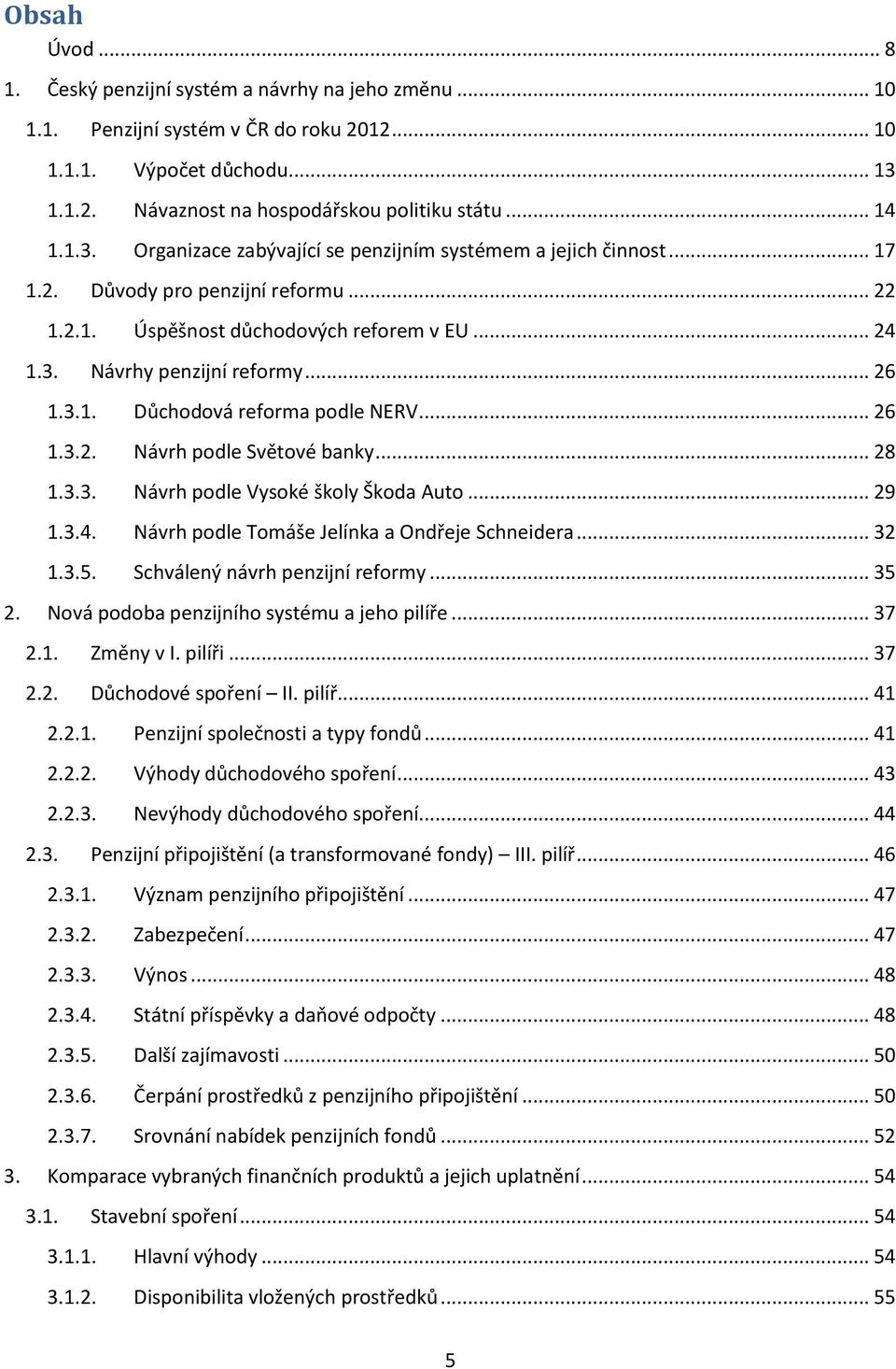 Obsah

Úvod ... 8

1. Český penzijní systém a návrhy na jeho změnu ... 10

1.1. Penzijní systém v ČR do roku 2012 ... 10

1.1.1. Výpočet důchodu ... 13

1.1.2. Návaznost na hospodářskou politiku státu ... 14

1.1.3. Organizace zabývající se penzijním systémem a jejich činnost ... 17

1.2. Důvody pro penzijní reformu ... 22

1.2.1. Úspěšnost důchodových reforem v EU ... 24

1.3. Návrhy penzijní reformy ... 26

1.3.1. Důchodová reforma podle NERV ... 26

1.3.2. Návrh podle Světové banky ... 28

1.3.3. Návrh podle Vysoké školy Škoda Auto ... 29

1.3.4. Návrh podle Tomáše Jelínka a Ondřeje Schneidera ... 32

1.3.5. Schválený návrh penzijní reformy ... 35

2. Nová podoba penzijního systému a jeho pilíře ... 37

2.1. Změny v I. pilíři ... 37

2.2. Důchodové spoření – II. pilíř ... 41

2.2.1. Penzijní společnosti a typy fondů ... 41

2.2.2. Výhody důchodového spoření ... 43

2.2.3. Nevýhody důchodového spoření ... 44

2.3. Penzijní připojištění (a transformované fondy) – III. pilíř ... 46

2.3.1. Význam penzijního připojištění ... 47

2.3.2. Zabezpečení ... 47

2.3.3. Výnos ... 48

2.3.4. Státní příspěvky a daňové odpočty ... 48

2.3.5. Další zajímavosti ... 50

2.3.6. Čerpání prostředků z penzijního připojištění ... 50

2.3.7. Srovnání nabídek penzijních fondů ... 52

3. Komparace vybraných finančních produktů a jejich uplatnění ... 54

3.1. Stavební spoření ... 54

3.1.1. Hlavní výhody ... 54

3.1.2. Disponibilita vložených prostředků ... 55

5